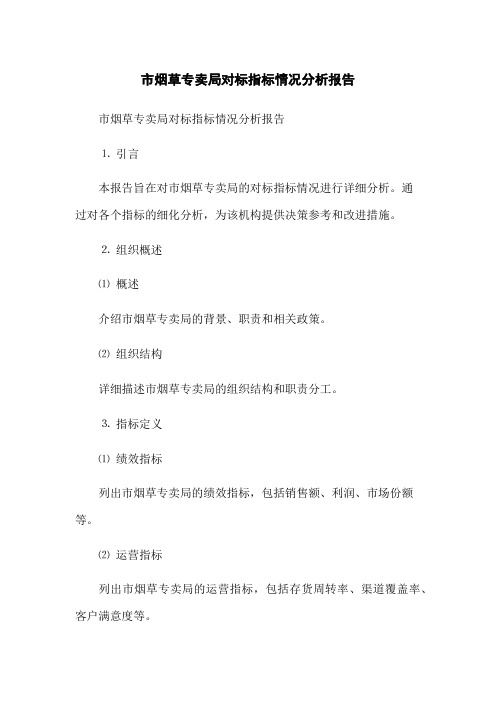 市烟草专卖局对标指标情况分析报告

市烟草专卖局对标指标情况分析报告

1. 引言

本报告旨在对市烟草专卖局的对标指标情况进行详细分析。通过对各个指标的细化分析，为该机构提供决策参考和改进措施。

2. 组织概述

⑴ 概述

介绍市烟草专卖局的背景、职责和相关政策。

⑵ 组织结构

详细描述市烟草专卖局的组织结构和职责分工。

3. 指标定义

⑴ 绩效指标

列出市烟草专卖局的绩效指标，包括销售额、利润、市场份额等。

⑵ 运营指标

列出市烟草专卖局的运营指标，包括存货周转率、渠道覆盖率、客户满意度等。